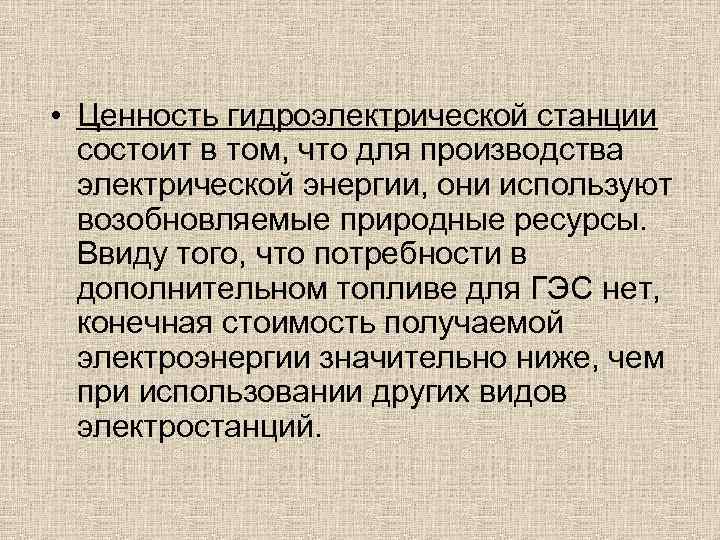 • Ценность гидроэлектрической станции состоит в том, что для производства электрической энергии, они используют возобновляемые природные ресурсы. Ввиду того, что потребности в дополнительном топливе для ГЭС нет, конечная стоимость получаемой электроэнергии значительно ниже, чем при использовании других видов электростанций.